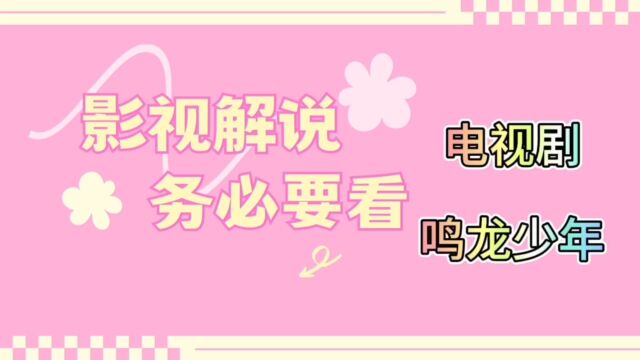 影视解说
务必要看

电视剧

鸣龙少年